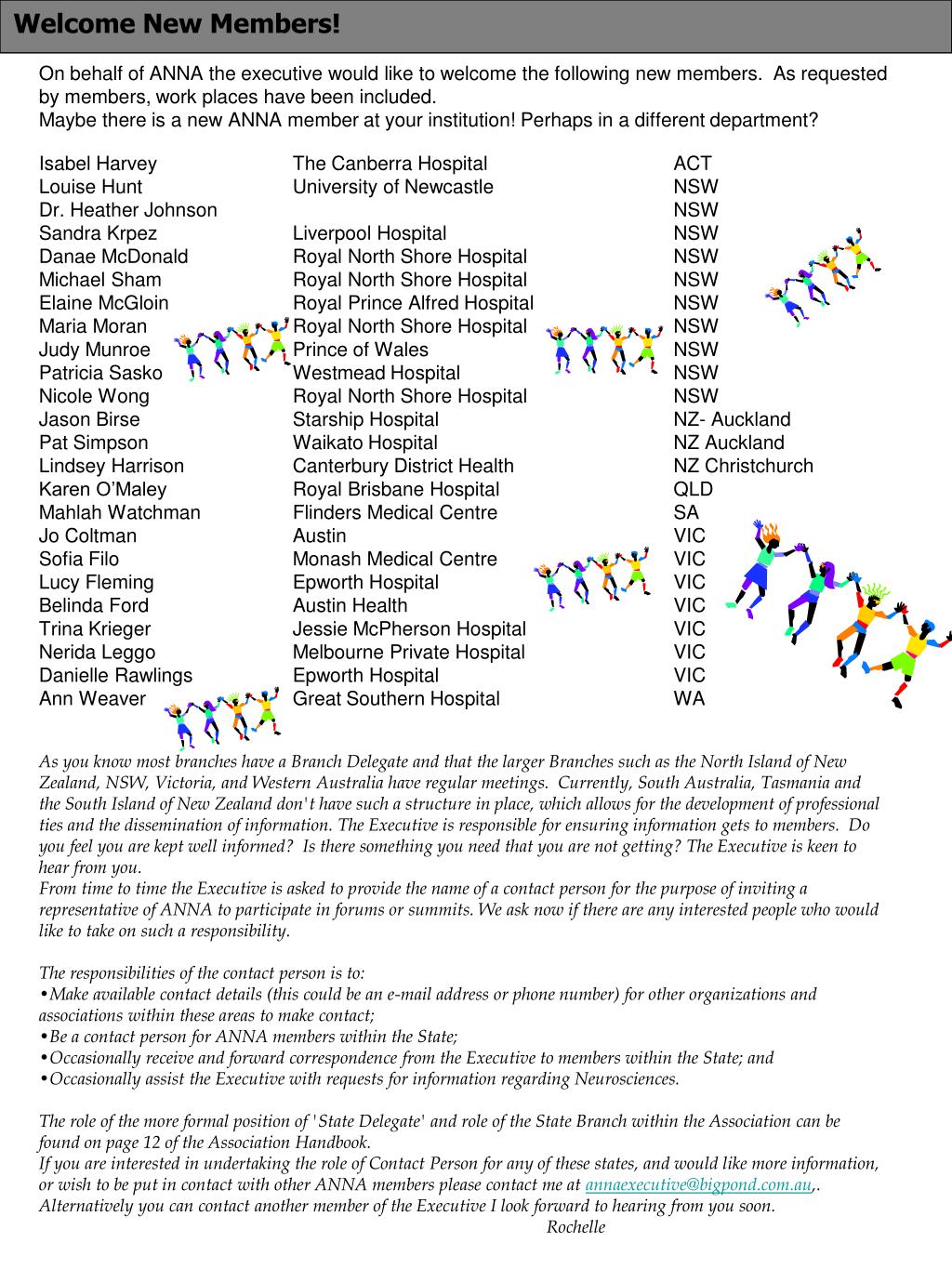 Welcome New Members!

On behalf of ANNA the executive would like to welcome the following new members. As requested by members, work places have been included.
Maybe there is a new ANNA member at your institution! Perhaps in a different department?

| | | |
|---|---|---|
| Isabel Harvey | The Canberra Hospital | ACT |
| Louise Hunt | University of Newcastle | NSW |
| Dr. Heather Johnson | | NSW |
| Sandra Krpez | Liverpool Hospital | NSW |
| Danae McDonald | Royal North Shore Hospital | NSW |
| Michael Sham | Royal North Shore Hospital | NSW |
| Elaine McGloin | Royal Prince Alfred Hospital | NSW |
| Maria Moran | Royal North Shore Hospital | NSW |
| Judy Munroe | Prince of Wales | NSW |
| Patricia Sasko | Westmead Hospital | NSW |
| Nicole Wong | Royal North Shore Hospital | NSW |
| Jason Birse | Starship Hospital | NZ- Auckland |
| Pat Simpson | Waikato Hospital | NZ Auckland |
| Lindsey Harrison | Canterbury District Health | NZ Christchurch |
| Karen O'Maley | Royal Brisbane Hospital | QLD |
| Mahlah Watchman | Flinders Medical Centre | SA |
| Jo Coltman | Austin | VIC |
| Sofia Filo | Monash Medical Centre | VIC |
| Lucy Fleming | Epworth Hospital | VIC |
| Belinda Ford | Austin Health | VIC |
| Trina Krieger | Jessie McPherson Hospital | VIC |
| Nerida Leggo | Melbourne Private Hospital | VIC |
| Danielle Rawlings | Epworth Hospital | VIC |
| Ann Weaver | Great Southern Hospital | WA |

As you know most branches have a Branch Delegate and that the larger Branches such as the North Island of New Zealand, NSW, Victoria, and Western Australia have regular meetings. Currently, South Australia, Tasmania and the South Island of New Zealand don't have such a structure in place, which allows for the development of professional ties and the dissemination of information. The Executive is responsible for ensuring information gets to members. Do you feel you are kept well informed? Is there something you need that you are not getting? The Executive is keen to hear from you.
From time to time the Executive is asked to provide the name of a contact person for the purpose of inviting a representative of ANNA to participate in forums or summits. We ask now if there are any interested people who would like to take on such a responsibility.

The responsibilities of the contact person is to:
•Make available contact details (this could be an e-mail address or phone number) for other organizations and associations within these areas to make contact;
•Be a contact person for ANNA members within the State;
•Occasionally receive and forward correspondence from the Executive to members within the State; and
•Occasionally assist the Executive with requests for information regarding Neurosciences.

The role of the more formal position of 'State Delegate' and role of the State Branch within the Association can be found on page 12 of the Association Handbook.
If you are interested in undertaking the role of Contact Person for any of these states, and would like more information, or wish to be put in contact with other ANNA members please contact me at annaexecutive@bigpond.com.au,. Alternatively you can contact another member of the Executive I look forward to hearing from you soon.
Rochelle